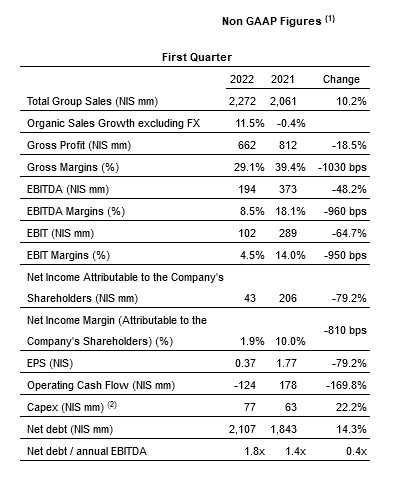 Non GAAP Figures $^{(1)}$

First Quarter

| | 2022 | 2021 | Change |
|---|---|---|---|
| Total Group Sales (NIS mm) | 2,272 | 2,061 | 10.2% |
| Organic Sales Growth excluding FX | 11.5% | -0.4% | |
| Gross Profit (NIS mm) | 662 | 812 | -18.5% |
| Gross Margins (%) | 29.1% | 39.4% | -1030 bps |
| EBITDA (NIS mm) | 194 | 373 | -48.2% |
| EBITDA Margins (%) | 8.5% | 18.1% | -960 bps |
| EBIT (NIS mm) | 102 | 289 | -64.7% |
| EBIT Margins (%) | 4.5% | 14.0% | -950 bps |
| Net Income Attributable to the Company's Shareholders (NIS mm) | 43 | 206 | -79.2% |
| Net Income Margin (Attributable to the Company's Shareholders) (%) | 1.9% | 10.0% | -810 bps |
| EPS (NIS) | 0.37 | 1.77 | -79.2% |
| Operating Cash Flow (NIS mm) | -124 | 178 | -169.8% |
| Capex (NIS mm) $^{(2)}$ | 77 | 63 | 22.2% |
| Net debt (NIS mm) | 2,107 | 1,843 | 14.3% |
| Net debt / annual EBITDA | 1.8x | 1.4x | 0.4x |